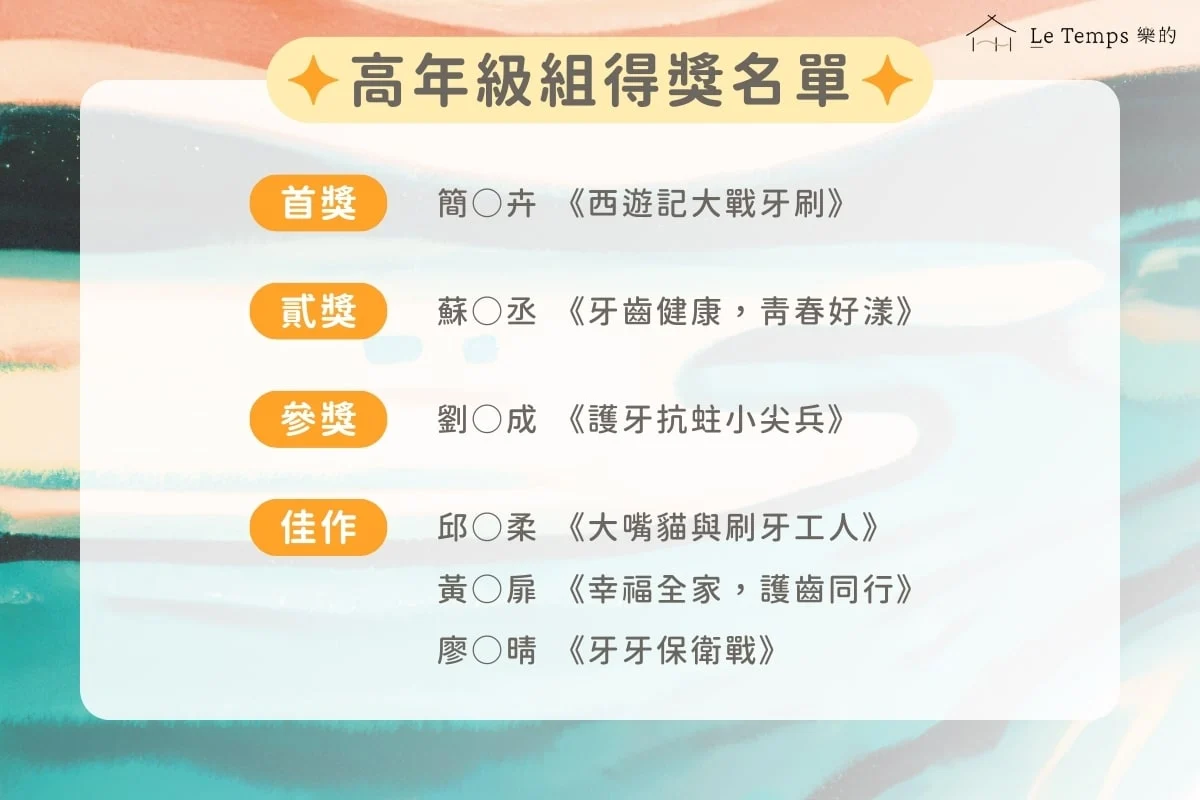 Le Temps 樂的

高年級組得獎名單

首獎 簡○卉 《西遊記大戰牙刷》

貳獎 蘇○丞 《牙齒健康，青春好漾》

參獎 劉○成 《護牙抗蛀小尖兵》

佳作 邱○柔 《大嘴貓與刷牙工人》
黃○扉 《幸福全家，護齒同行》
廖○晴 《牙牙保衛戰》